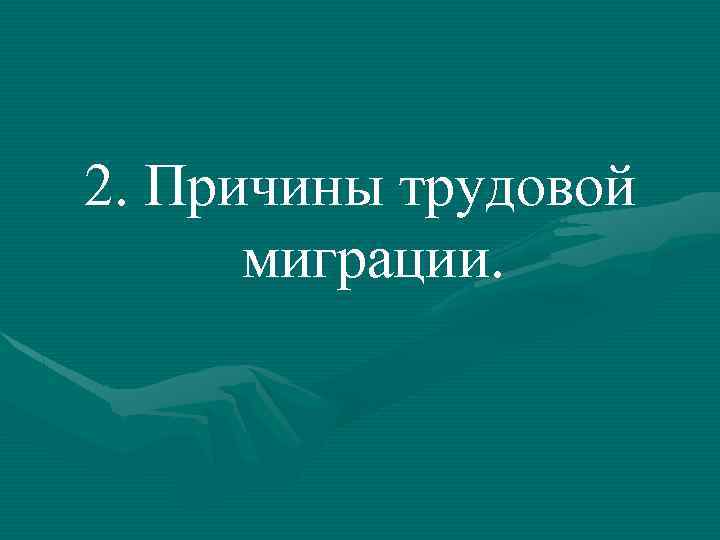 2. Причины трудовой миграции.